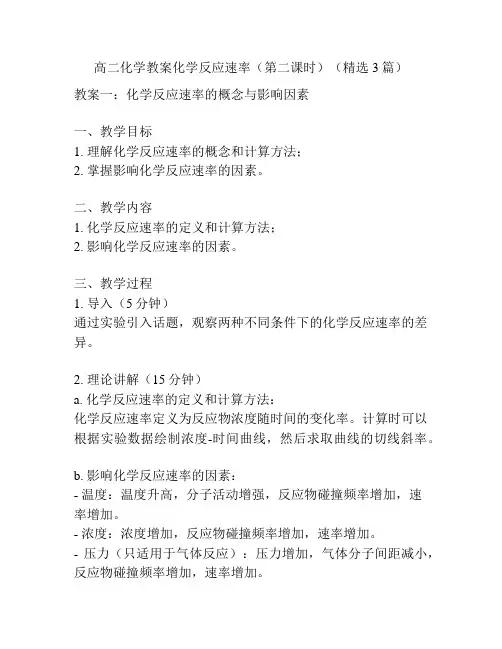 高二化学教案化学反应速率（第二课时）（精选 3 篇）

教案一：化学反应速率的概念与影响因素

一、教学目标
1. 理解化学反应速率的概念和计算方法；
2. 掌握影响化学反应速率的因素。

二、教学内容
1. 化学反应速率的定义和计算方法；
2. 影响化学反应速率的因素。

三、教学过程
1. 导入（5 分钟）
通过实验引入话题，观察两种不同条件下的化学反应速率的差异。

2. 理论讲解（15 分钟）
a. 化学反应速率的定义和计算方法：
化学反应速率定义为反应物浓度随时间的变化率。计算时可以根据实验数据绘制浓度-时间曲线，然后求取曲线的切线斜率。

b. 影响化学反应速率的因素：
- 温度：温度升高，分子活动增强，反应物碰撞频率增加，速率增加。
- 浓度：浓度增加，反应物碰撞频率增加，速率增加。
- 压力（只适用于气体反应）：压力增加，气体分子间距减小，反应物碰撞频率增加，速率增加。